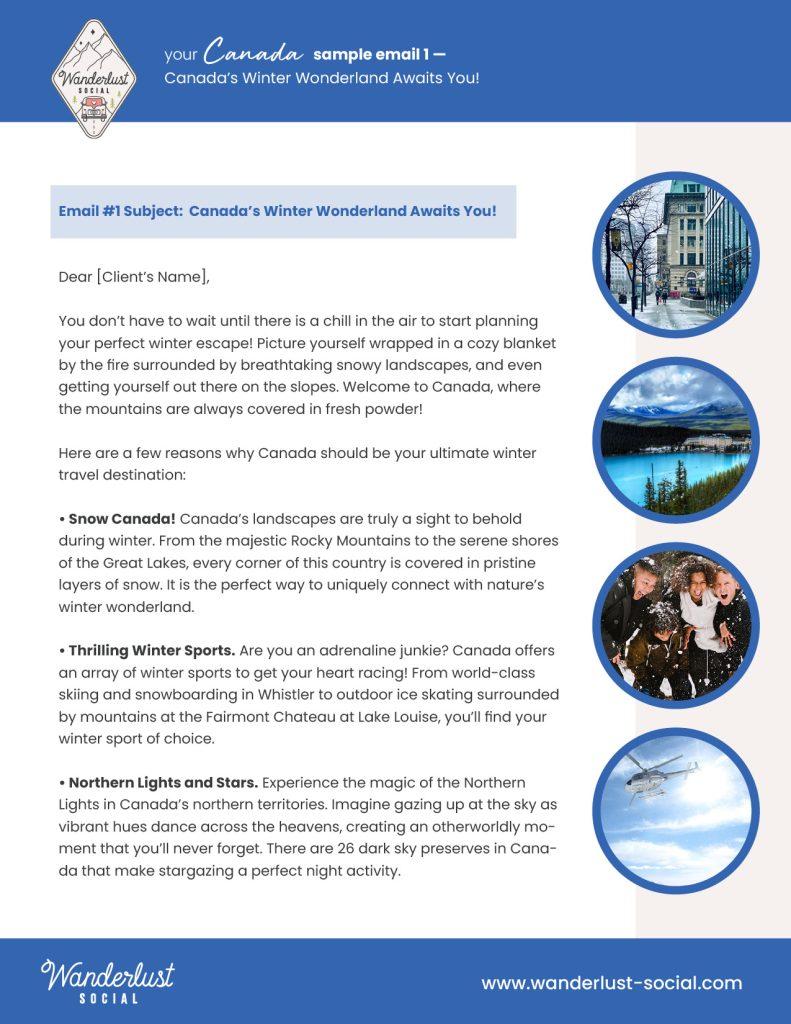 Wanderlust
SOCIAL

your Canada sample email 1 —
Canada's Winter Wonderland Awaits You!

Email #1 Subject: Canada's Winter Wonderland Awaits You!

Dear [Client's Name],

You don't have to wait until there is a chill in the air to start planning your perfect winter escape! Picture yourself wrapped in a cozy blanket by the fire surrounded by breathtaking snowy landscapes, and even getting yourself out there on the slopes. Welcome to Canada, where the mountains are always covered in fresh powder!

Here are a few reasons why Canada should be your ultimate winter travel destination:

• Snow Canada! Canada's landscapes are truly a sight to behold during winter. From the majestic Rocky Mountains to the serene shores of the Great Lakes, every corner of this country is covered in pristine layers of snow. It is the perfect way to uniquely connect with nature's winter wonderland.

• Thrilling Winter Sports. Are you an adrenaline junkie? Canada offers an array of winter sports to get your heart racing! From world-class skiing and snowboarding in Whistler to outdoor ice skating surrounded by mountains at the Fairmont Chateau at Lake Louise, you'll find your winter sport of choice.

• Northern Lights and Stars. Experience the magic of the Northern Lights in Canada's northern territories. Imagine gazing up at the sky as vibrant hues dance across the heavens, creating an otherworldly moment that you'll never forget. There are 26 dark sky preserves in Canada that make stargazing a perfect night activity.

Wanderlust
SOCIAL

www.wanderlust-social.com